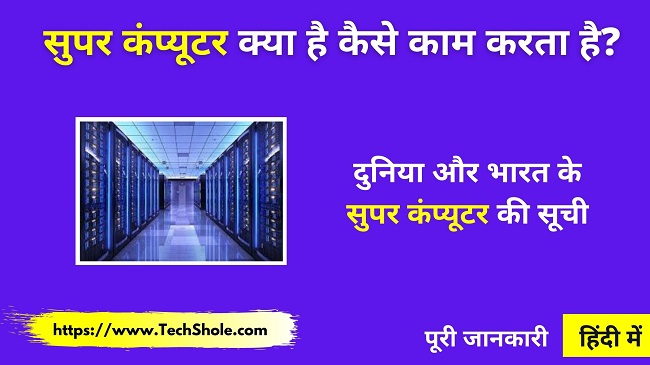 सुपर कंप्यूटर क्या है कैसे काम करता है?

दुनिया और भारत के सुपर कंप्यूटर की सूची

https://www.TechShole.com

पूरी जानकारी

हिंदी में